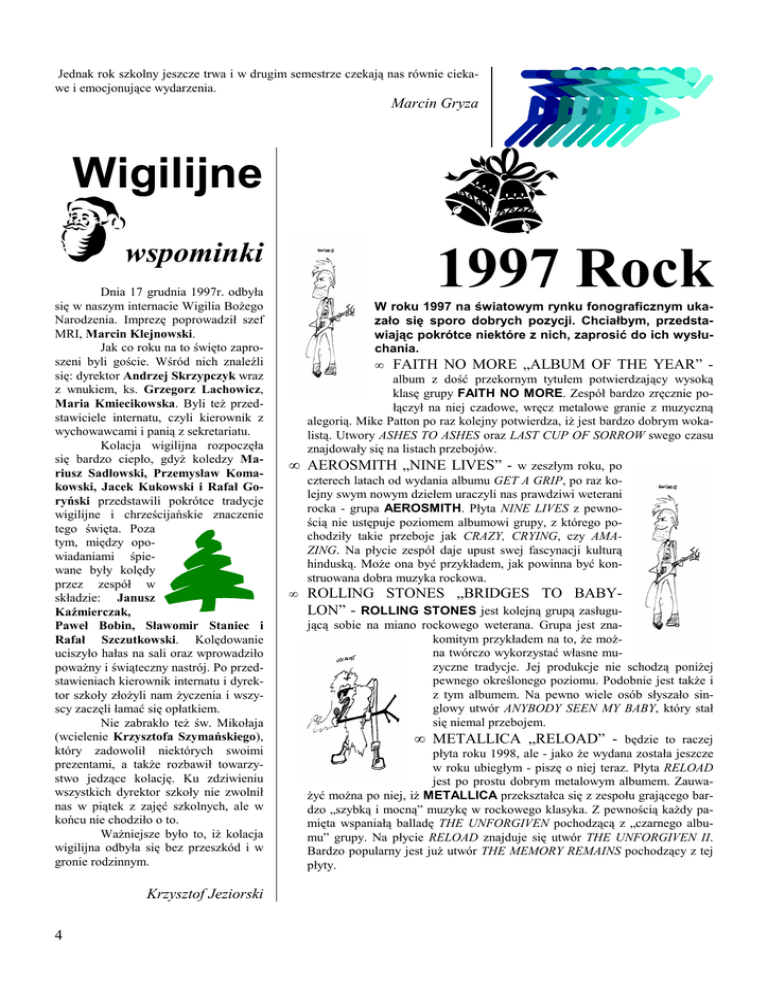 Jednak rok szkolny jeszcze trwa i w drugim semestrze czekają nas równie ciekawe i emocjonujące wydarzenia.

Marcin Gryza

Wigilijne

wspominki

Dnia 17 grudnia 1997r. odbyła się w naszym internacie Wigilia Bożego Narodzenia. Imprezę poprowadził szef MRI, Marcin Klejnowski.

Jak co roku na to święto zaproszeni byli goście. Wśród nich znaleźli się: dyrektor Andrzej Skrzypczyk wraz z wnukiem, ks. Grzegorz Lachowicz, Maria Kmiecikowska. Byli też przedstawiciele internatu, czyli kierownik z wychowawcami i panią z sekretariatu.

Kolacja wigilijna rozpoczęła się bardzo ciepło, gdyż koledzy Mariusz Sadłowski, Przemysław Komakowski, Jacek Kukowski i Rafał Goryński przedstawili pokrótce tradycje wigilijne i chrześcijańskie znaczenie tego święta. Poza tym, między opowiadaniami śpiewane były kolędy przez zespół w składzie: Janusz Kaźmierczak, Paweł Bobin, Sławomir Staniec i Rafał Szczutkowski. Kolędowanie uciszyło hałas na sali oraz wprowadziło poważny i świąteczny nastrój. Po przedstawieniach kierownik internatu i dyrektor szkoły złożyli nam życzenia i wszyscy zaczęli łamać się opłatkiem.

Nie zabrakło też św. Mikołaja (wcielenie Krzysztofa Szymańskiego), który zadowolił niektórych swoimi prezentami, a także rozbawił towarzystwo jedzące kolację. Ku zdziwieniu wszystkich dyrektor szkoły nie zwolnił nas w piątek z zajęć szkolnych, ale w końcu nie chodziło o to.

Ważniejsze było to, iż kolacja wigilijna odbyła się bez przeszkód i w gronie rodzinnym.

Krzysztof Jeziorski

4

1997 Rock

W roku 1997 na światowym rynku fonograficznym ukazało się sporo dobrych pozycji. Chciałbym, przedstawiając pokrótce niektóre z nich, zaprosić do ich wysłuchania.

∞ FAITH NO MORE „ALBUM OF THE YEAR” - album z dość przekornym tytułem potwierdzający wysoką klasę grupy FAITH NO MORE. Zespół bardzo zręcznie połączył na niej czadowe, wręcz metalowe granie z muzyczną alegorią. Mike Patton po raz kolejny potwierdza, iż jest bardzo dobrym wokalistą. Utwory ASHES TO ASHES oraz LAST CUP OF SORROW swego czasu znajdowały się na listach przebojów.

∞ AEROSMITH „NINE LIVES” - w zeszłym roku, po czterech latach od wydania albumu GET A GRIP, po raz kolejny swym nowym dziełem uraczyli nas prawdziwi weterani rocka - grupa AEROSMITH. Płyta NINE LIVES z pewnością nie ustępuje poziomem albumowi grupy, z którego pochodziły takie przeboje jak CRAZY, CRYING, czy AMAZING. Na płycie zespół daje upust swej fascynacji kulturą hinduską. Może ona być przykładem, jak powinna być konstruowana dobra muzyka rockowa.

∞ ROLLING STONES „BRIDGES TO BABYLON” - ROLLING STONES jest kolejną grupą zasługującą sobie na miano rockowego weterana. Grupa jest znakomitym przykładem na to, że można twórczo wykorzystać własne muzyczne tradycje. Jej produkcje nie schodzą poniżej pewnego określonego poziomu. Podobnie jest także i z tym albumem. Na pewno wiele osób słyszało singlowy utwór ANYBODY SEEN MY BABY, który stał się niemal przebojem.

∞ METALLICA „RELOAD” - będzie to raczej płyta roku 1998, ale - jako że wydana została jeszcze w roku ubiegłym - piszę o niej teraz. Płyta RELOAD jest po prostu dobrym metalowym albumem. Zauważyć można po niej, iż METALLICA przekształca się z zespołu grającego bardzo „szybką i mocną” muzykę w rockowego klasyka. Z pewnością każdy pamięta wspaniałą balladę THE UNFORGIVEN pochodzącą z „czarnego albumu” grupy. Na płycie RELOAD znajduje się utwór THE UNFORGIVEN II. Bardzo popularny jest już utwór THE MEMORY REMAINS pochodzący z tej płyty.